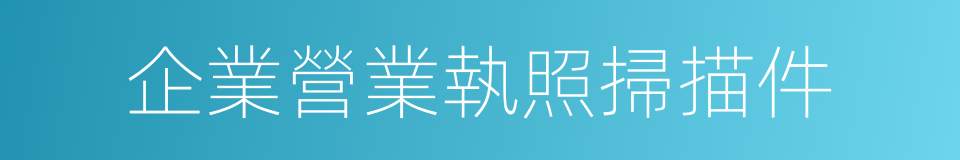 企業營業執照掃描件